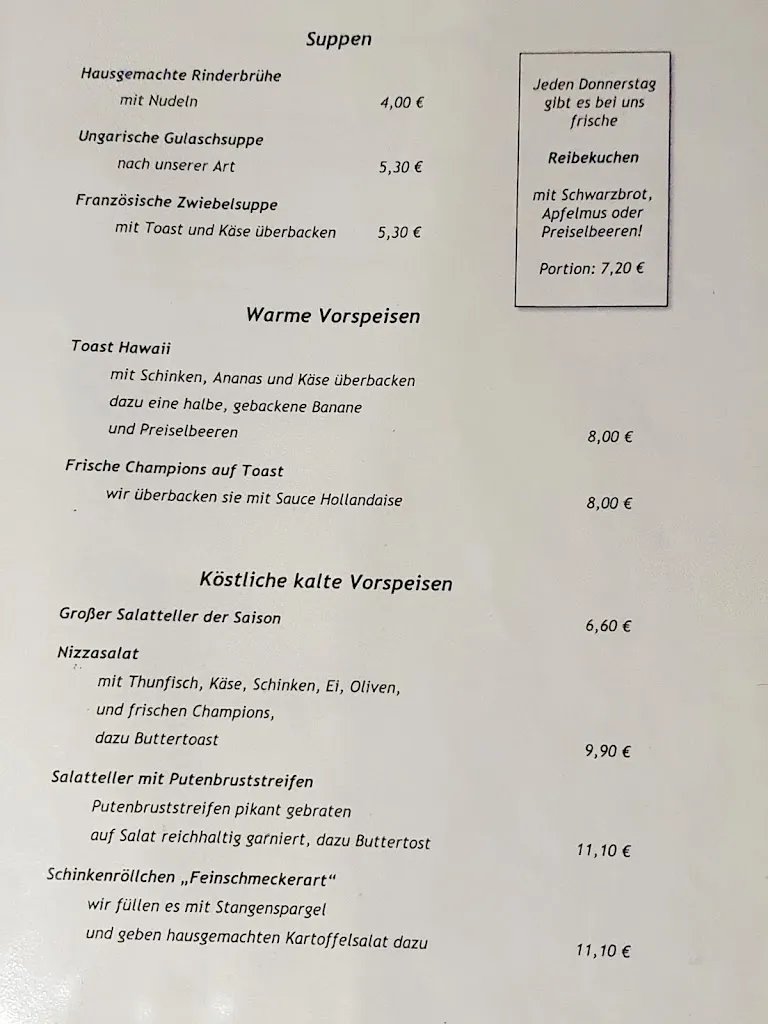 Suppen

Hausgemachte Rinderbrühe
mit Nudeln 4,00 €

Ungarische Gulaschsuppe
nach unserer Art 5,30 €

Französische Zwiebelsuppe
mit Toast und Käse überbacken 5,30 €

Jeden Donnerstag gibt es bei uns frische

Reibekuchen

mit Schwarzbrot, Apfelmus oder Preiselbeeren!

Portion: 7,20 €

Warme Vorspeisen

Toast Hawaii
mit Schinken, Ananas und Käse überbacken dazu eine halbe, gebackene Banane und Preiselbeeren 8,00 €

Frische Champions auf Toast
wir überbacken sie mit Sauce Hollandaise 8,00 €

Köstliche kalte Vorspeisen

Großer Salatteller der Saison 6,60 €

Nizzasalat
mit Thunfisch, Käse, Schinken, Ei, Oliven, und frischen Champions, dazu Buttertoast 9,90 €

Salatteller mit Putenbruststreifen
Putenbruststreifen pikant gebraten auf Salat reichhaltig garniert, dazu Buttertost 11,10 €

Schinkenröllchen „Feinschmeckerart“
wir füllen es mit Stangenspargel und geben hausgemachten Kartoffelsalat dazu 11,10 €